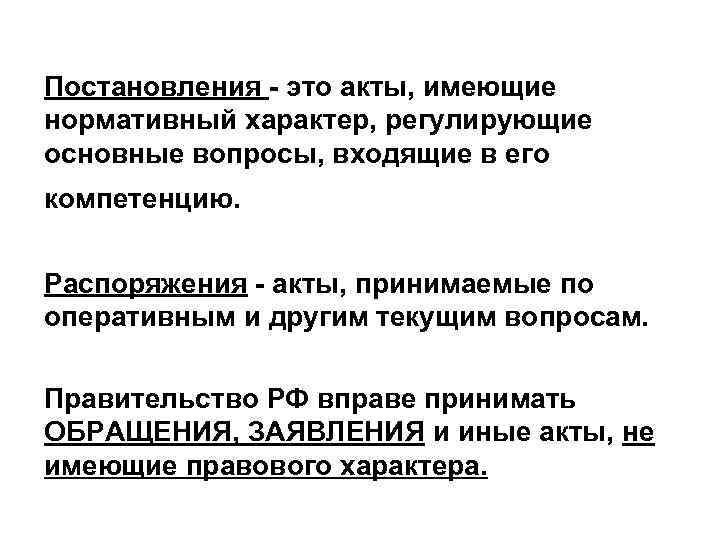 Постановления - это акты, имеющие нормативный характер, регулирующие основные вопросы, входящие в его компетенцию.

Распоряжения - акты, принимаемые по оперативным и другим текущим вопросам.

Правительство РФ вправе принимать ОБРАЩЕНИЯ, ЗАЯВЛЕНИЯ и иные акты, не имеющие правового характера.